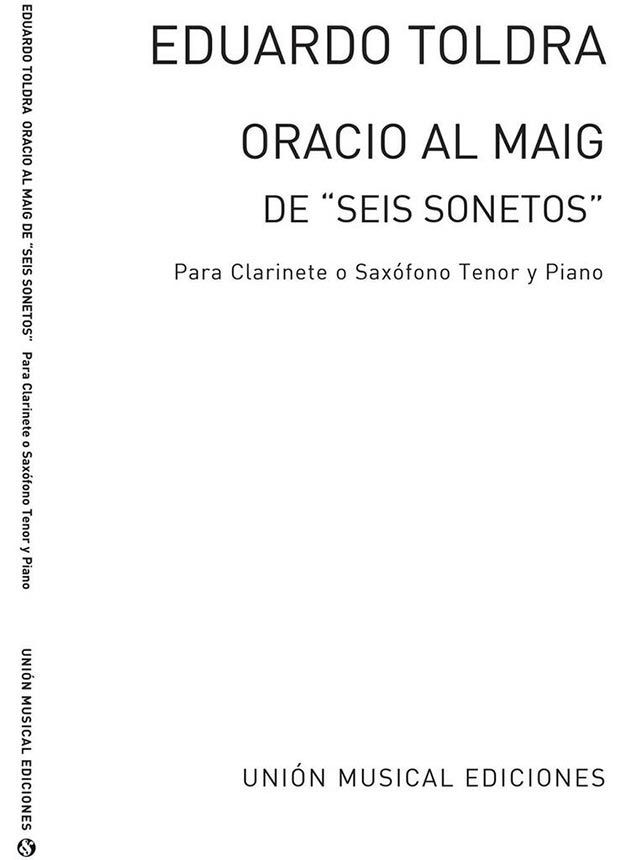 EDUARDO TOLDRA

ORACIO AL MAIG
DE "SEIS SONETOS"

Para Clarinete o Saxófono Tenor y Piano

UNIÓN MUSICAL EDICIONES

EDUARDO TOLDRA ORACIO AL MAIG DE "SEIS SONETOS" Para Clarinete o Saxófono Tenor y Piano

UNIÓN MUSICAL EDICIONES